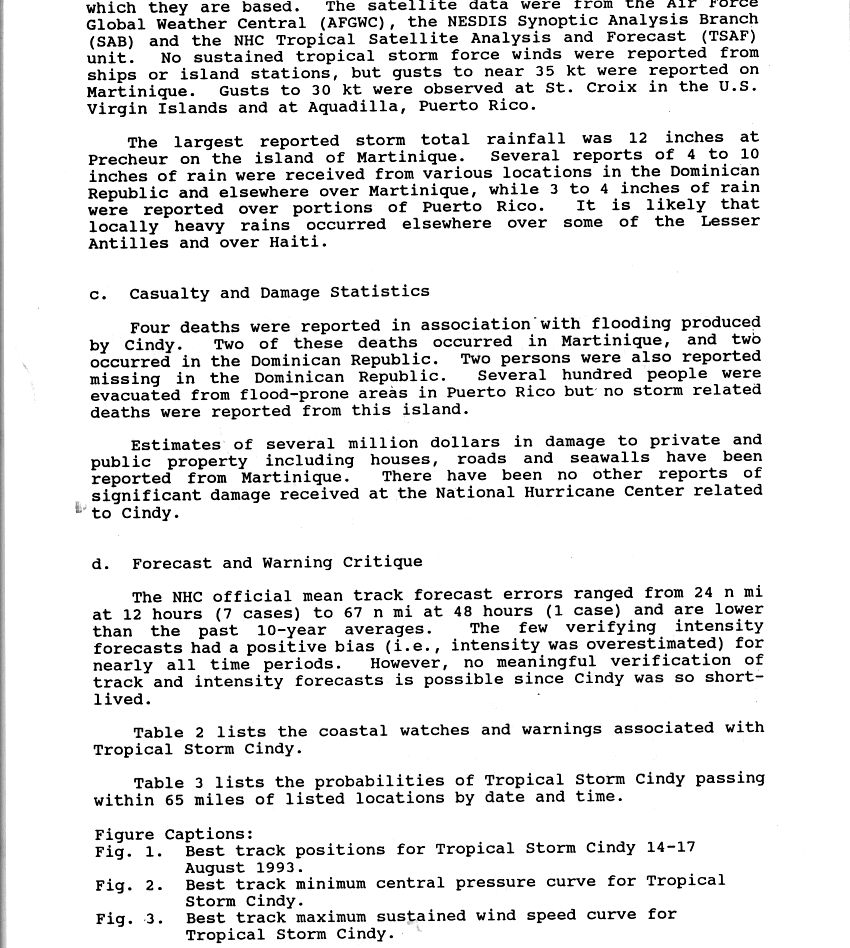 which they are based. The satellite data were from the Air Force Global Weather Central (AFGWC), the NESDIS Synoptic Analysis Branch (SAB) and the NHC Tropical Satellite Analysis and Forecast (TSAF) unit. No sustained tropical storm force winds were reported from ships or island stations, but gusts to near 35 kt were reported on Martinique. Gusts to 30 kt were observed at St. Croix in the U.S. Virgin Islands and at Aquadilla, Puerto Rico.

The largest reported storm total rainfall was 12 inches at Precheur on the island of Martinique. Several reports of 4 to 10 inches of rain were received from various locations in the Dominican Republic and elsewhere over Martinique, while 3 to 4 inches of rain were reported over portions of Puerto Rico. It is likely that locally heavy rains occurred elsewhere over some of the Lesser Antilles and over Haiti.

c. Casualty and Damage Statistics

Four deaths were reported in association with flooding produced by Cindy. Two of these deaths occurred in Martinique, and two occurred in the Dominican Republic. Two persons were also reported missing in the Dominican Republic. Several hundred people were evacuated from flood-prone areas in Puerto Rico but no storm related deaths were reported from this island.

Estimates of several million dollars in damage to private and public property including houses, roads and seawalls have been reported from Martinique. There have been no other reports of significant damage received at the National Hurricane Center related to Cindy.

d. Forecast and Warning Critique

The NHC official mean track forecast errors ranged from 24 n mi at 12 hours (7 cases) to 67 n mi at 48 hours (1 case) and are lower than the past 10-year averages. The few verifying intensity forecasts had a positive bias (i.e., intensity was overestimated) for nearly all time periods. However, no meaningful verification of track and intensity forecasts is possible since Cindy was so short-lived.

Table 2 lists the coastal watches and warnings associated with Tropical Storm Cindy.

Table 3 lists the probabilities of Tropical Storm Cindy passing within 65 miles of listed locations by date and time.

Figure Captions:
Fig. 1. Best track positions for Tropical Storm Cindy 14-17 August 1993.
Fig. 2. Best track minimum central pressure curve for Tropical Storm Cindy.
Fig. 3. Best track maximum sustained wind speed curve for Tropical Storm Cindy.